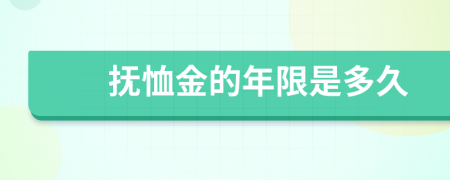 抚恤金的年限是多久